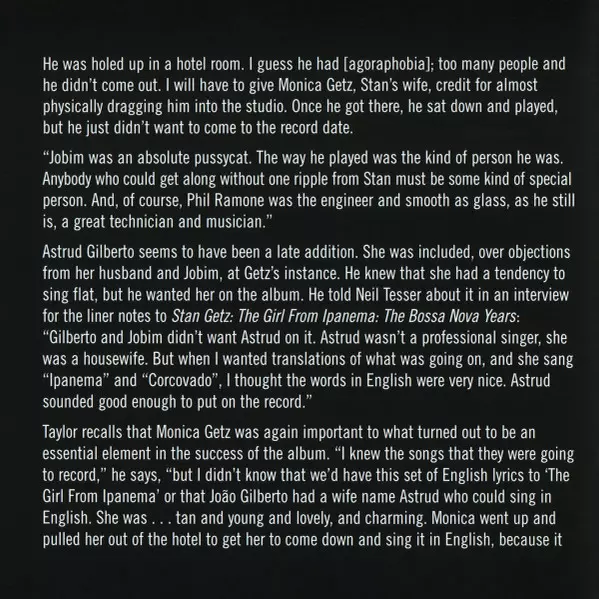 He was holed up in a hotel room. I guess he had [agoraphobia]; too many people and he didn't come out. I will have to give Monica Getz, Stan's wife, credit for almost physically dragging him into the studio. Once he got there, he sat down and played, but he just didn't want to come to the record date.

"Jobim was an absolute pussycat. The way he played was the kind of person he was. Anybody who could get along without one ripple from Stan must be some kind of special person. And, of course, Phil Ramone was the engineer and smooth as glass, as he still is, a great technician and musician."

Astrud Gilberto seems to have been a late addition. She was included, over objections from her husband and Jobim, at Getz's instance. He knew that she had a tendency to sing flat, but he wanted her on the album. He told Neil Tesser about it in an interview for the liner notes to Stan Getz: The Girl From Ipanema: The Bossa Nova Years: "Gilberto and Jobim didn't want Astrud on it. Astrud wasn't a professional singer, she was a housewife. But when I wanted translations of what was going on, and she sang "Ipanema" and "Corcovado", I thought the words in English were very nice. Astrud sounded good enough to put on the record."

Taylor recalls that Monica Getz was again important to what turned out to be an essential element in the success of the album. "I knew the songs that they were going to record," he says, "but I didn't know that we'd have this set of English lyrics to 'The Girl From Ipanema' or that João Gilberto had a wife name Astrud who could sing in English. She was . . . tan and young and lovely, and charming. Monica went up and pulled her out of the hotel to get her to come down and sing it in English, because it